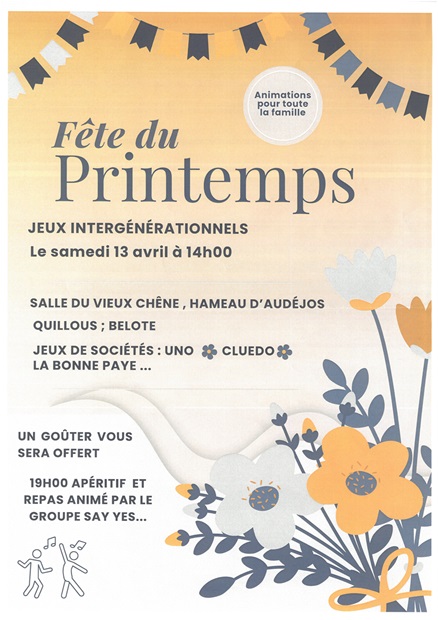 Animations pour toute la famille

Fête du Printemps

JEUX INTERGÉNÉRATIONNELS
Le samedi 13 avril à 14h00

SALLE DU VIEUX CHÊNE , HAMEAU D'AUDÉJOS

QUILLOUS ; BELOTE

JEUX DE SOCIÉTÉS : UNO CLUEDO LA BONNE PAYE ...

UN GOÛTER VOUS SERA OFFERT

19H00 APÉRITIF ET REPAS ANIMÉ PAR LE GROUPE SAY YES...